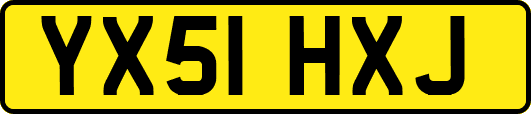 YX51 HXJ